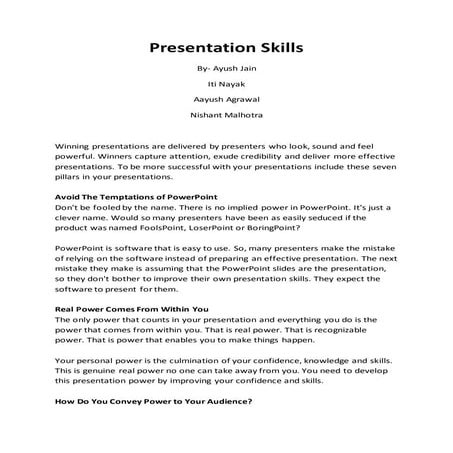 Presentation Skills

By- Ayush Jain

Iti Nayak

Aayush Agrawal

Nishant Malhotra

Winning presentations are delivered by presenters who look, sound and feel powerful. Winners capture attention, exude credibility and deliver more effective presentations. To be more successful with your presentations include these seven pillars in your presentations.

Avoid The Temptations of PowerPoint
Don't be fooled by the name. There is no implied power in PowerPoint. It's just a clever name. Would so many presenters have been as easily seduced if the product was named FoolsPoint, LoserPoint or BoringPoint?

PowerPoint is software that is easy to use. So, many presenters make the mistake of relying on the software instead of preparing an effective presentation. The next mistake they make is assuming that the PowerPoint slides are the presentation, so they don't bother to improve their own presentation skills. They expect the software to present for them.

Real Power Comes From Within You
The only power that counts in your presentation and everything you do is the power that comes from within you. That is real power. That is recognizable power. That is power that enables you to make things happen.

Your personal power is the culmination of your confidence, knowledge and skills. This is genuine real power no one can take away from you. You need to develop this presentation power by improving your confidence and skills.

How Do You Convey Power to Your Audience?